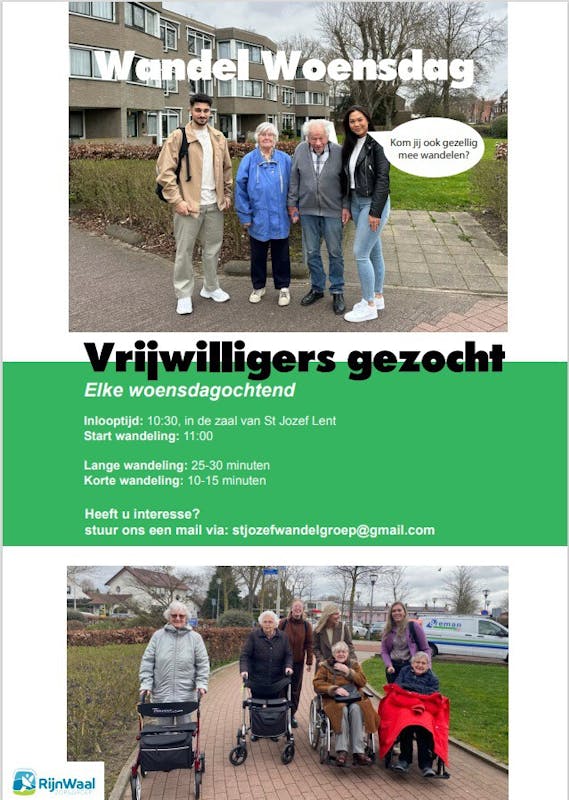 Wandel Woensdag

Kom jij ook gezellig mee wandelen?

Vrijwilligers gezocht

Elke woensdagochtend

Inlooptijd: 10:30, in de zaal van St Jozef Lent
Start wandeling: 11:00

Lange wandeling: 25-30 minuten
Korte wandeling: 10-15 minuten

Heeft u interesse?
stuur ons een mail via: stjozefwandelgroep@gmail.com

RijnWaal